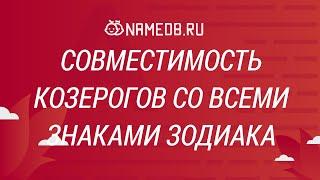 NAMEDB.RU

СОВМЕСТИМОСТЬ КОЗЕРОГОВ СО ВСЕМИ ЗНАКАМИ ЗОДИАКА